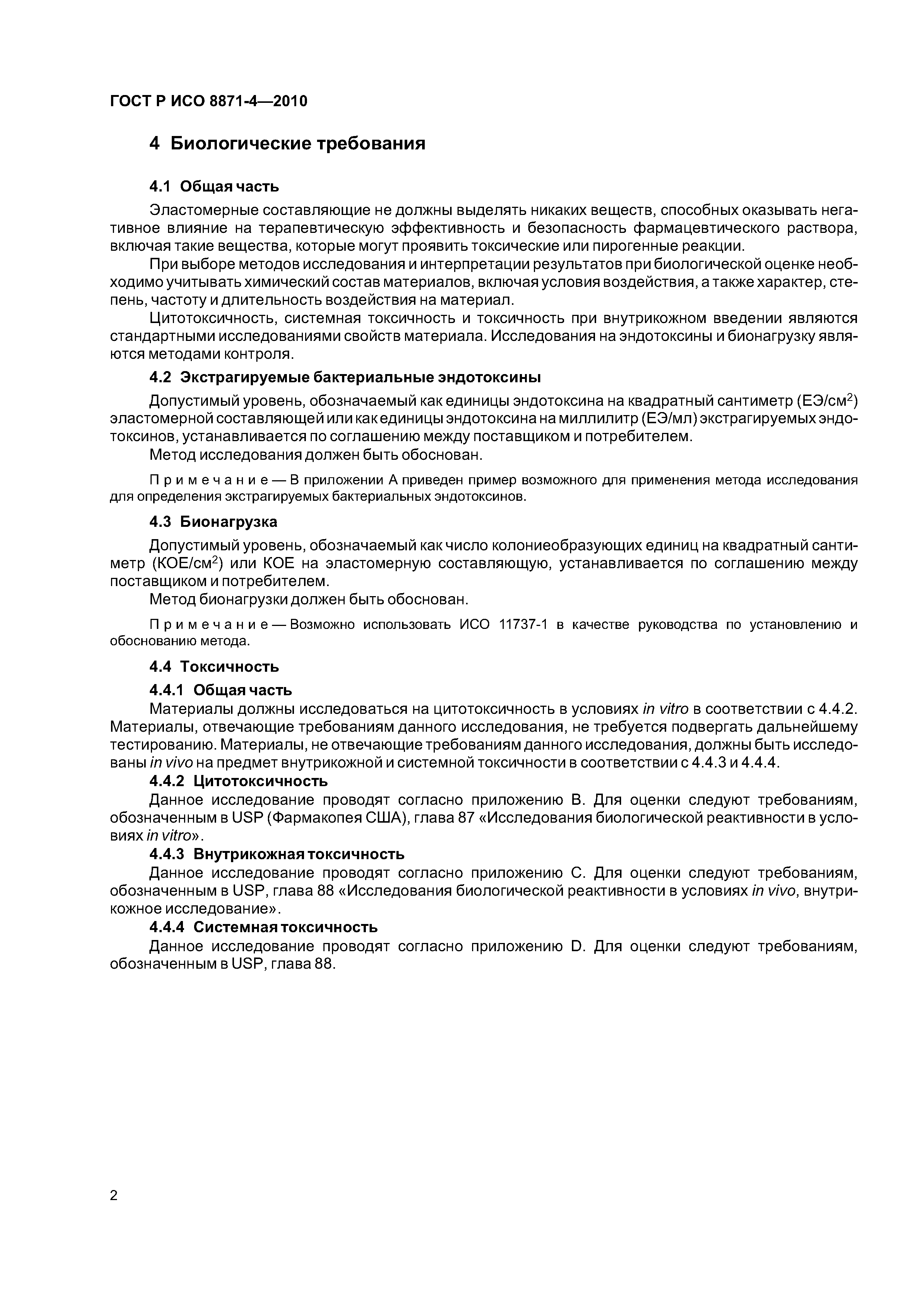 ГОСТ Р ИСО 8871-4—2010

4 Биологические требования

4.1 Общая часть

Эластомерные составляющие не должны выделять никаких веществ, способных оказывать негативное влияние на терапевтическую эффективность и безопасность фармацевтического раствора, включая такие вещества, которые могут проявить токсические или пирогенные реакции.

При выборе методов исследования и интерпретации результатов при биологической оценке необходимо учитывать химический состав материалов, включая условия воздействия, а также характер, степень, частоту и длительность воздействия на материал.

Цитотоксичность, системная токсичность и токсичность при внутрикожном введении являются стандартными исследованиями свойств материала. Исследования на эндотоксины и бионагрузку являются методами контроля.

4.2 Экстрагируемые бактериальные эндотоксины

Допустимый уровень, обозначаемый как единицы эндотоксина на квадратный сантиметр (ЕЭ/см$^2$) эластомерной составляющей или как единицы эндотоксина на миллилитр (ЕЭ/мл) экстрагируемых эндотоксинов, устанавливается по соглашению между поставщиком и потребителем.

Метод исследования должен быть обоснован.

Примечание — В приложении А приведен пример возможного для применения метода исследования для определения экстрагируемых бактериальных эндотоксинов.

4.3 Бионагрузка

Допустимый уровень, обозначаемый как число колониеобразующих единиц на квадратный сантиметр (КОЕ/см$^2$) или КОЕ на эластомерную составляющую, устанавливается по соглашению между поставщиком и потребителем.

Метод бионагрузки должен быть обоснован.

Примечание — Возможно использовать ИСО 11737-1 в качестве руководства по установлению и обоснованию метода.

4.4 Токсичность

4.4.1 Общая часть

Материалы должны исследоваться на цитотоксичность в условиях in vitro в соответствии с 4.4.2. Материалы, отвечающие требованиям данного исследования, не требуется подвергать дальнейшему тестированию. Материалы, не отвечающие требованиям данного исследования, должны быть исследованы in vivo на предмет внутрикожной и системной токсичности в соответствии с 4.4.3 и 4.4.4.

4.4.2 Цитотоксичность

Данное исследование проводят согласно приложению В. Для оценки следуют требованиям, обозначенным в USP (Фармакопея США), глава 87 «Исследования биологической реактивности в условиях in vitro».

4.4.3 Внутрикожная токсичность

Данное исследование проводят согласно приложению С. Для оценки следуют требованиям, обозначенным в USP, глава 88 «Исследования биологической реактивности в условиях in vivo, внутрикожное исследование».

4.4.4 Системная токсичность

Данное исследование проводят согласно приложению D. Для оценки следуют требованиям, обозначенным в USP, глава 88.

2